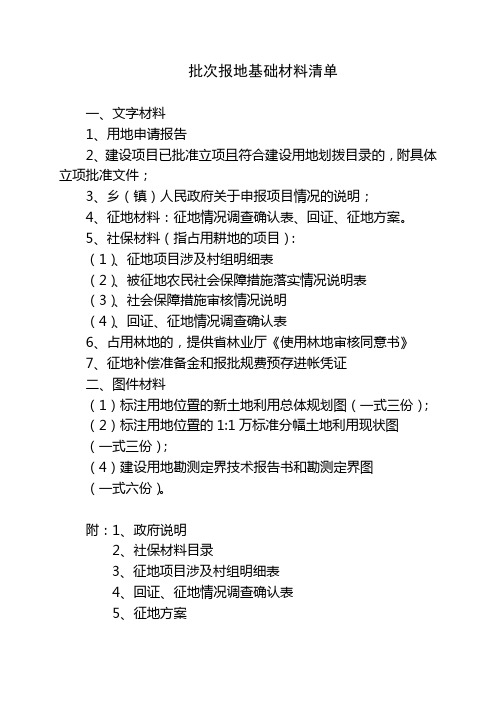 批次报地基础材料清单

一、文字材料

1、用地申请报告

2、建设项目已批准立项且符合建设用地划拨目录的，附具体立项批准文件；

3、乡（镇）人民政府关于申报项目情况的说明；

4、征地材料：征地情况调查确认表、回证、征地方案。

5、社保材料（指占用耕地的项目）：

（1）、征地项目涉及村组明细表

（2）、被征地农民社会保障措施落实情况说明表

（3）、社会保障措施审核情况说明

（4）、回证、征地情况调查确认表

6、占用林地的，提供省林业厅《使用林地审核同意书》

7、征地补偿准备金和报批规费预存进帐凭证

二、图件材料

（1）标注用地位置的新土地利用总体规划图（一式三份）；

（2）标注用地位置的 1:1 万标准分幅土地利用现状图（一式三份）；

（4）建设用地勘测定界技术报告书和勘测定界图（一式六份）。

附：1、政府说明

2、社保材料目录

3、征地项目涉及村组明细表

4、回证、征地情况调查确认表

5、征地方案